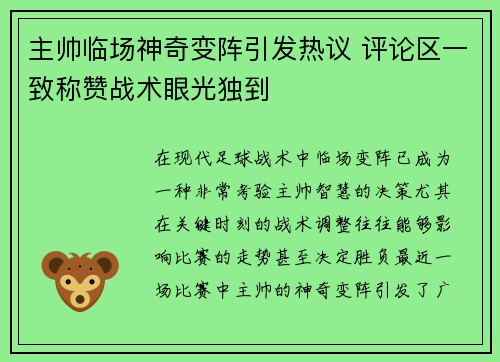 主帅临场神奇变阵引发热议 评论区一致称赞战术眼光独到

在现代足球战术中临场变阵已成为一种非常考验主帅智慧的决策尤其在关键时刻的战术调整往往能够影响比赛的走势甚至决定胜负最近一场比赛中主帅的神奇变阵引发了广